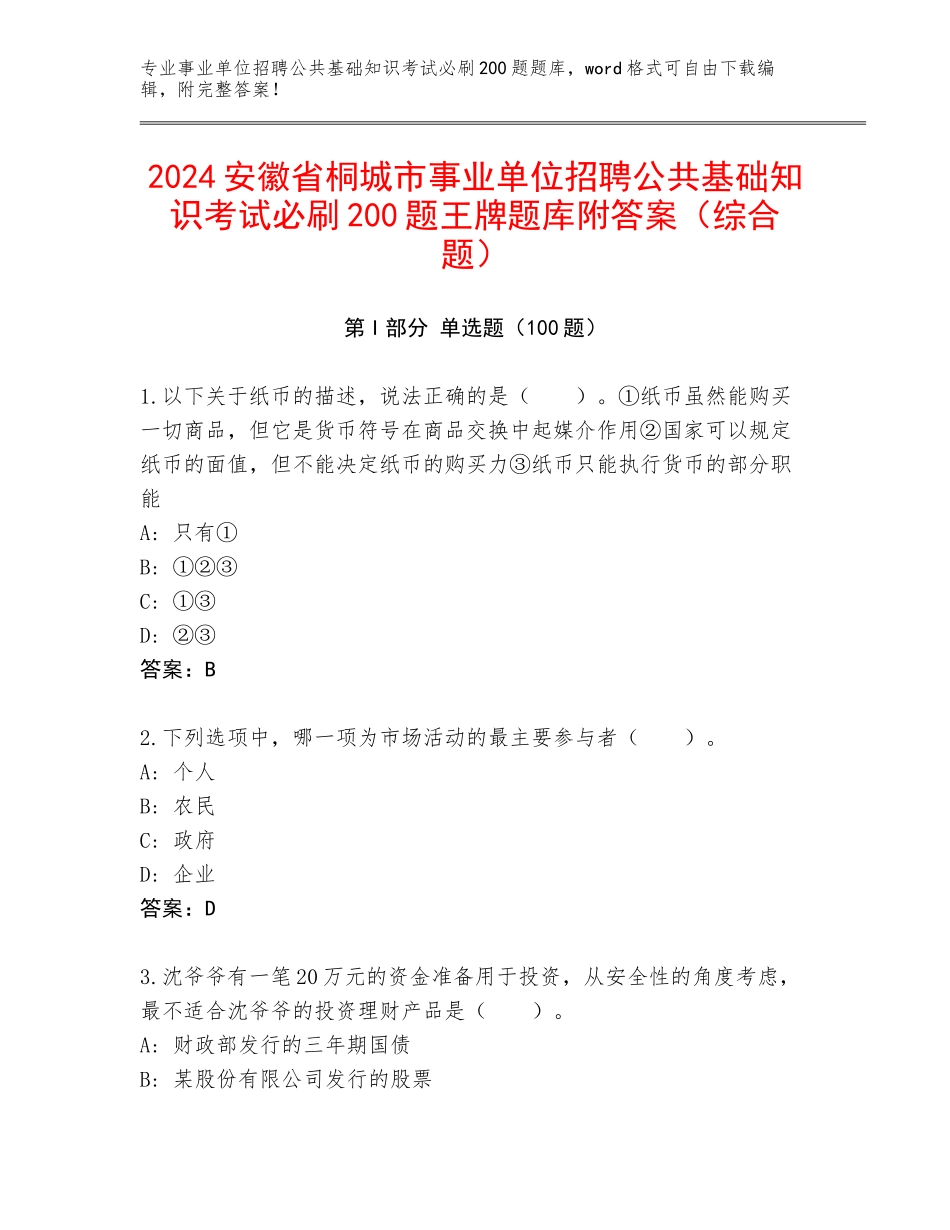 专业事业单位招聘公共基础知识考试必刷200题题库，word格式可自由下载编辑，附完整答案！

2024安徽省桐城市事业单位招聘公共基础知识考试必刷200题王牌题库附答案（综合题）

第I部分 单选题（100题）

1.以下关于纸币的描述，说法正确的是（　　）。①纸币虽然能购买一切商品，但它是货币符号在商品交换中起媒介作用②国家可以规定纸币的面值，但不能决定纸币的购买力③纸币只能执行货币的部分职能
A：只有①
B：①②③
C：①③
D：②③
答案：B

2.下列选项中，哪一项为市场活动的最主要参与者（　　）。
A：个人
B：农民
C：政府
D：企业
答案：D

3.沈爷爷有一笔20万元的资金准备用于投资，从安全性的角度考虑，最不适合沈爷爷的投资理财产品是（　　）。
A：财政部发行的三年期国债
B：某股份有限公司发行的股票